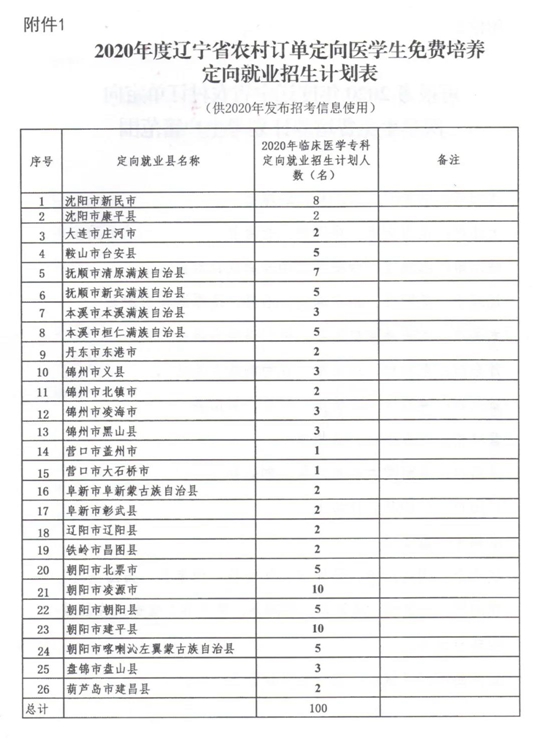 附件1

2020年度辽宁省农村订单定向医学生免费培养定向就业招生计划表

（供2020年发布招考信息使用）

| 序号 | 定向就业县名称 | 2020年临床医学专科定向就业招生计划人数（名） | 备注 |
|---|---|---|---|
| 1 | 沈阳市新民市 | 8 | |
| 2 | 沈阳市康平县 | 2 | |
| 3 | 大连市庄河市 | 2 | |
| 4 | 鞍山市台安县 | 5 | |
| 5 | 抚顺市清原满族自治县 | 7 | |
| 6 | 抚顺市新宾满族自治县 | 5 | |
| 7 | 本溪市本溪满族自治县 | 3 | |
| 8 | 本溪市桓仁满族自治县 | 5 | |
| 9 | 丹东市东港市 | 2 | |
| 10 | 锦州市义县 | 3 | |
| 11 | 锦州市北镇市 | 2 | |
| 12 | 锦州市凌海市 | 3 | |
| 13 | 锦州市黑山县 | 3 | |
| 14 | 营口市盖州市 | 1 | |
| 15 | 营口市大石桥市 | 1 | |
| 16 | 阜新市阜新蒙古族自治县 | 2 | |
| 17 | 阜新市彰武县 | 2 | |
| 18 | 辽阳市辽阳县 | 2 | |
| 19 | 铁岭市昌图县 | 2 | |
| 20 | 朝阳市北票市 | 5 | |
| 21 | 朝阳市凌源市 | 10 | |
| 22 | 朝阳市朝阳县 | 5 | |
| 23 | 朝阳市建平县 | 10 | |
| 24 | 朝阳市喀喇沁左翼蒙古族自治县 | 5 | |
| 25 | 盘锦市盘山县 | 3 | |
| 26 | 葫芦岛市建昌县 | 2 | |
| 总计 | | 100 | |